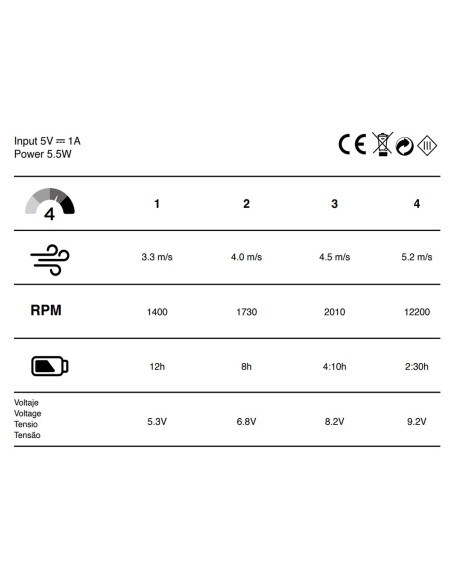 Input 5V ⎓ 1A
Power 5.5W

CE

| 4 | 1 | 2 | 3 | 4 |
|---|---|---|---|---|
| | 3.3 m/s | 4.0 m/s | 4.5 m/s | 5.2 m/s |
| RPM | 1400 | 1730 | 2010 | 12200 |
| | 12h | 8h | 4:10h | 2:30h |
| Voltaje Voltage Tensio Tensão | 5.3V | 6.8V | 8.2V | 9.2V |